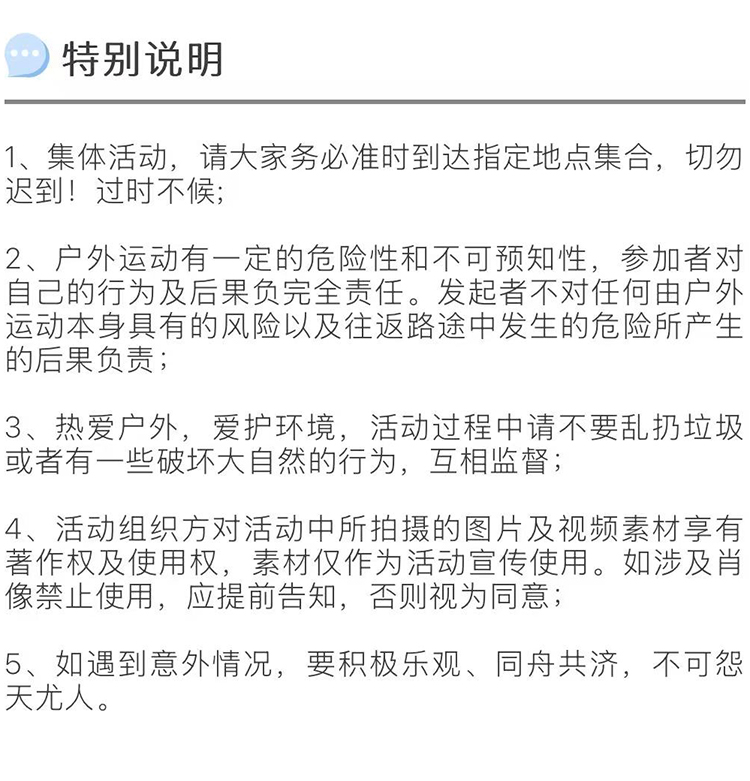 特别说明

1、集体活动，请大家务必准时到达指定地点集合，切勿迟到！过时不候；

2、户外运动有一定的危险性和不可预知性，参加者对自己的行为及后果负完全责任。发起者不对任何由户外运动本身具有的风险以及往返路途中发生的危险所产生的后果负责；

3、热爱户外，爱护环境，活动过程中请不要乱扔垃圾或者有一些破坏大自然的行为，互相监督；

4、活动组织方对活动中所拍摄的图片及视频素材享有著作权及使用权，素材仅作为活动宣传使用。如涉及肖像禁止使用，应提前告知，否则视为同意；

5、如遇到意外情况，要积极乐观、同舟共济，不可怨天尤人。